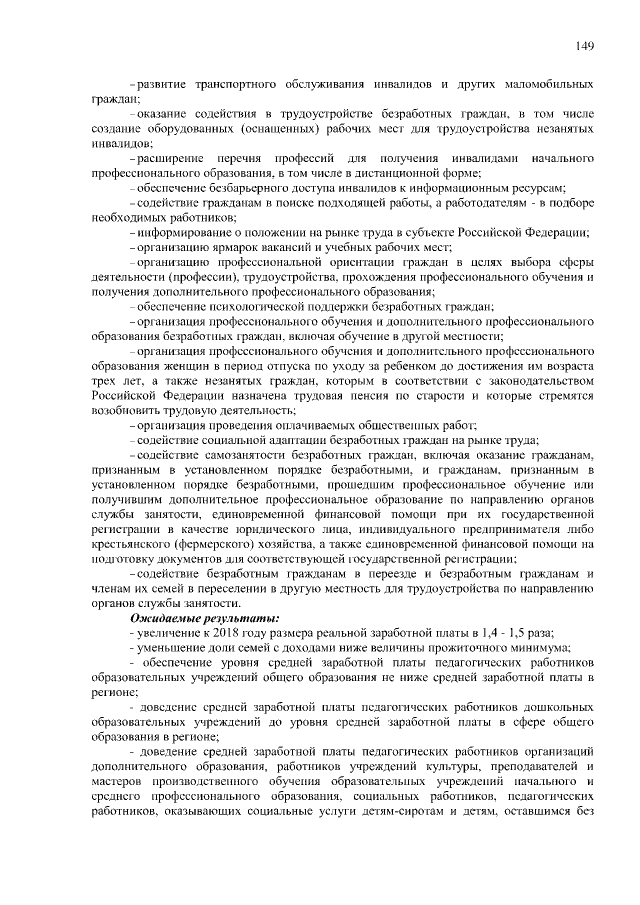 149

– развитие транспортного обслуживания инвалидов и других маломобильных граждан;

– оказание содействия в трудоустройстве безработных граждан, в том числе создание оборудованных (оснащенных) рабочих мест для трудоустройства незанятых инвалидов;

– расширение перечня профессий для получения инвалидами начального профессионального образования, в том числе в дистанционной форме;

– обеспечение безбарьерного доступа инвалидов к информационным ресурсам;

– содействие гражданам в поиске подходящей работы, а работодателям - в подборе необходимых работников;

– информирование о положении на рынке труда в субъекте Российской Федерации;

– организацию ярмарок вакансий и учебных рабочих мест;

– организацию профессиональной ориентации граждан в целях выбора сферы деятельности (профессии), трудоустройства, прохождения профессионального обучения и получения дополнительного профессионального образования;

– обеспечение психологической поддержки безработных граждан;

– организация профессионального обучения и дополнительного профессионального образования безработных граждан, включая обучение в другой местности;

– организация профессионального обучения и дополнительного профессионального образования женщин в период отпуска по уходу за ребенком до достижения им возраста трех лет, а также незанятых граждан, которым в соответствии с законодательством Российской Федерации назначена трудовая пенсия по старости и которые стремятся возобновить трудовую деятельность;

– организация проведения оплачиваемых общественных работ;

– содействие социальной адаптации безработных граждан на рынке труда;

– содействие самозанятости безработных граждан, включая оказание гражданам, признанным в установленном порядке безработными, и гражданам, признанным в установленном порядке безработными, прошедшим профессиональное обучение или получившим дополнительное профессиональное образование по направлению органов службы занятости, единовременной финансовой помощи при их государственной регистрации в качестве юридического лица, индивидуального предпринимателя либо крестьянского (фермерского) хозяйства, а также единовременной финансовой помощи на подготовку документов для соответствующей государственной регистрации;

– содействие безработным гражданам в переезде и безработным гражданам и членам их семей в переселении в другую местность для трудоустройства по направлению органов службы занятости.

Ожидаемые результаты:

- увеличение к 2018 году размера реальной заработной платы в 1,4 - 1,5 раза;

- уменьшение доли семей с доходами ниже величины прожиточного минимума;

- обеспечение уровня средней заработной платы педагогических работников образовательных учреждений общего образования не ниже средней заработной платы в регионе;

- доведение средней заработной платы педагогических работников дошкольных образовательных учреждений до уровня средней заработной платы в сфере общего образования в регионе;

- доведение средней заработной платы педагогических работников организаций дополнительного образования, работников учреждений культуры, преподавателей и мастеров производственного обучения образовательных учреждений начального и среднего профессионального образования, социальных работников, педагогических работников, оказывающих социальные услуги детям-сиротам и детям, оставшимся без